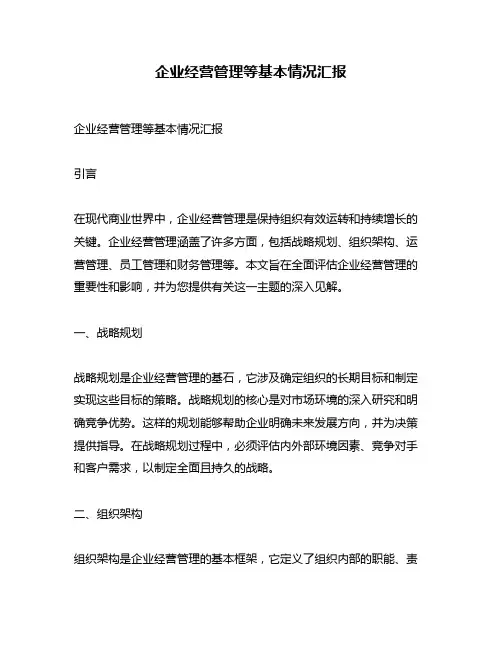 企业经营管理等基本情况汇报

企业经营管理等基本情况汇报

引言

在现代商业世界中，企业经营管理是保持组织有效运转和持续增长的关键。企业经营管理涵盖了许多方面，包括战略规划、组织架构、运营管理、员工管理和财务管理等。本文旨在全面评估企业经营管理的重要性和影响，并为您提供有关这一主题的深入见解。

一、战略规划

战略规划是企业经营管理的基石，它涉及确定组织的长期目标和制定实现这些目标的策略。战略规划的核心是对市场环境的深入研究和明确竞争优势。这样的规划能够帮助企业明确未来发展方向，并为决策提供指导。在战略规划过程中，必须评估内外部环境因素、竞争对手和客户需求，以制定全面且持久的战略。

二、组织架构

组织架构是企业经营管理的基本框架，它定义了组织内部的职能、责